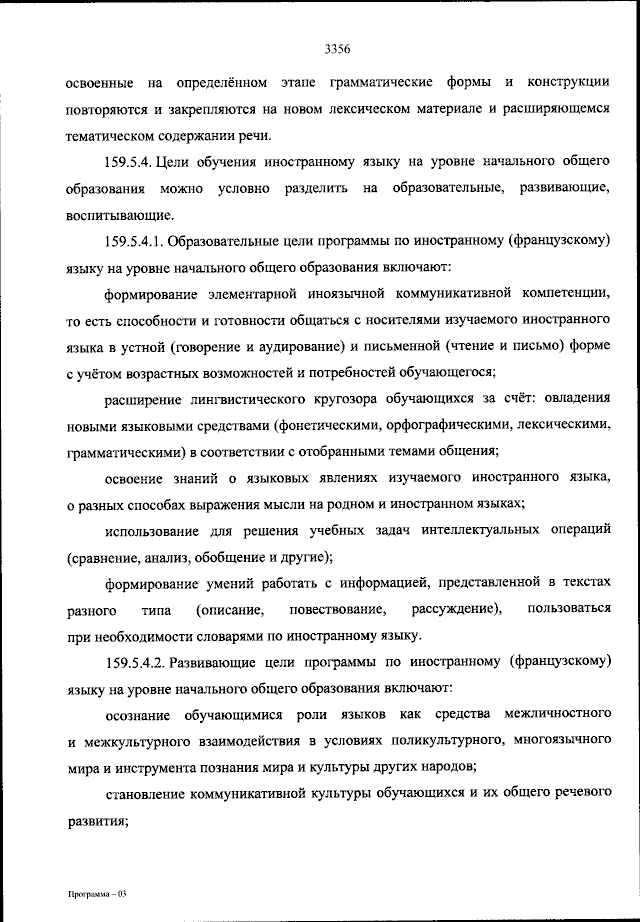 3356

освоенные на определённом этапе грамматические формы и конструкции повторяются и закрепляются на новом лексическом материале и расширяющемся тематическом содержании речи.

159.5.4. Цели обучения иностранному языку на уровне начального общего образования можно условно разделить на образовательные, развивающие, воспитывающие.

159.5.4.1. Образовательные цели программы по иностранному (французскому) языку на уровне начального общего образования включают:

формирование элементарной иноязычной коммуникативной компетенции, то есть способности и готовности общаться с носителями изучаемого иностранного языка в устной (говорение и аудирование) и письменной (чтение и письмо) форме с учётом возрастных возможностей и потребностей обучающегося;

расширение лингвистического кругозора обучающихся за счёт: овладения новыми языковыми средствами (фонетическими, орфографическими, лексическими, грамматическими) в соответствии с отобранными темами общения;

освоение знаний о языковых явлениях изучаемого иностранного языка, о разных способах выражения мысли на родном и иностранном языках;

использование для решения учебных задач интеллектуальных операций (сравнение, анализ, обобщение и другие);

формирование умений работать с информацией, представленной в текстах разного типа (описание, повествование, рассуждение), пользоваться при необходимости словарями по иностранному языку.

159.5.4.2. Развивающие цели программы по иностранному (французскому) языку на уровне начального общего образования включают:

осознание обучающимися роли языков как средства межличностного и межкультурного взаимодействия в условиях поликультурного, многоязычного мира и инструмента познания мира и культуры других народов;

становление коммуникативной культуры обучающихся и их общего речевого развития;

Программа – 03